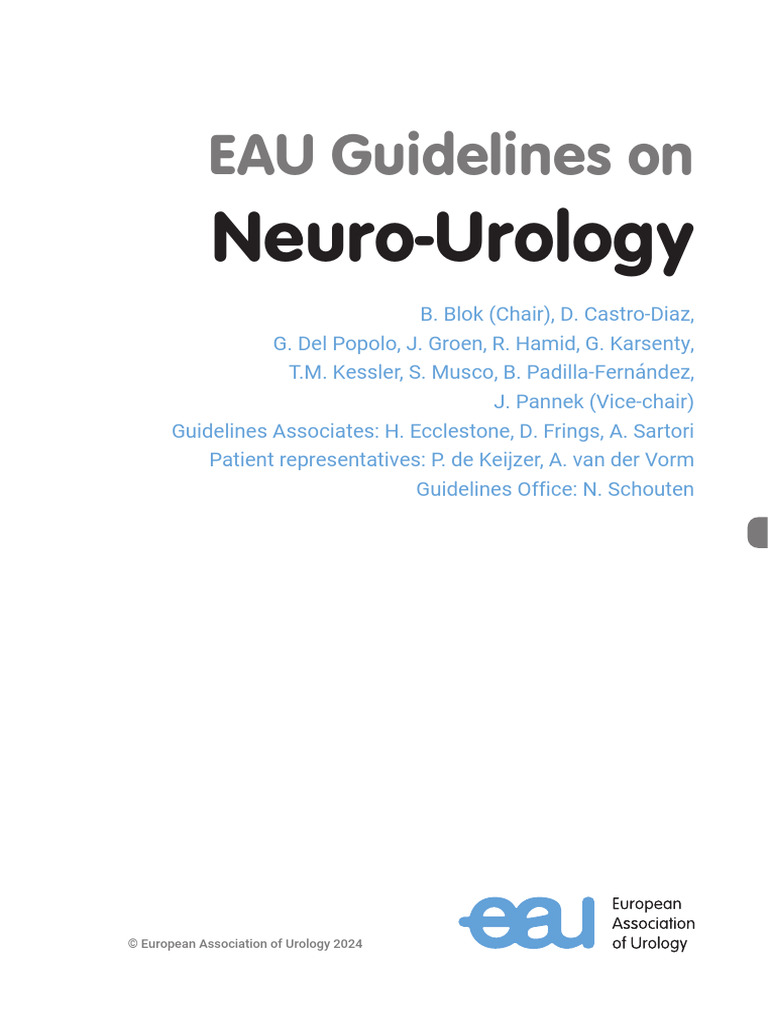 EAU Guidelines on
Neuro-Urology

B. Blok (Chair), D. Castro-Diaz, G. Del Popolo, J. Groen, R. Hamid, G. Karsenty, T.M. Kessler, S. Musco, B. Padilla-Fernández, J. Pannek (Vice-chair)
Guidelines Associates: H. Ecclestone, D. Frings, A. Sartori
Patient representatives: P. de Keijzer, A. van der Vorm
Guidelines Office: N. Schouten

© European Association of Urology 2024

eau European Association of Urology